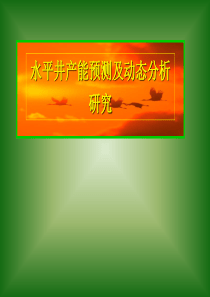 水平井产能预测及动态分析研究